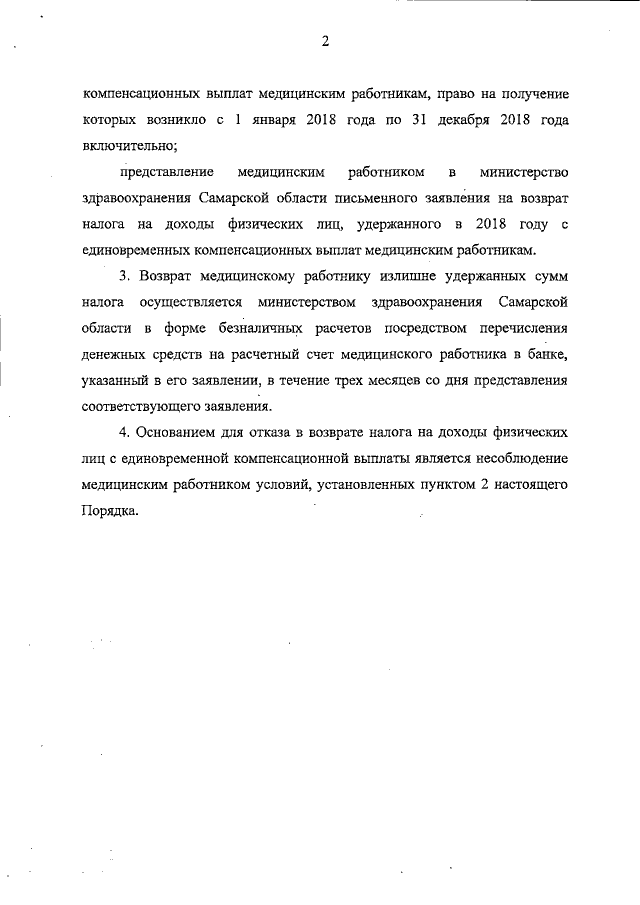 2

компенсационных выплат медицинским работникам, право на получение которых возникло с 1 января 2018 года по 31 декабря 2018 года включительно;

представление медицинским работником в министерство здравоохранения Самарской области письменного заявления на возврат налога на доходы физических лиц, удержанного в 2018 году с единовременных компенсационных выплат медицинским работникам.

3. Возврат медицинскому работнику излишне удержанных сумм налога осуществляется министерством здравоохранения Самарской области в форме безналичных расчетов посредством перечисления денежных средств на расчетный счет медицинского работника в банке, указанный в его заявлении, в течение трех месяцев со дня представления соответствующего заявления.

4. Основанием для отказа в возврате налога на доходы физических лиц с единовременной компенсационной выплаты является несоблюдение медицинским работником условий, установленных пунктом 2 настоящего Порядка.